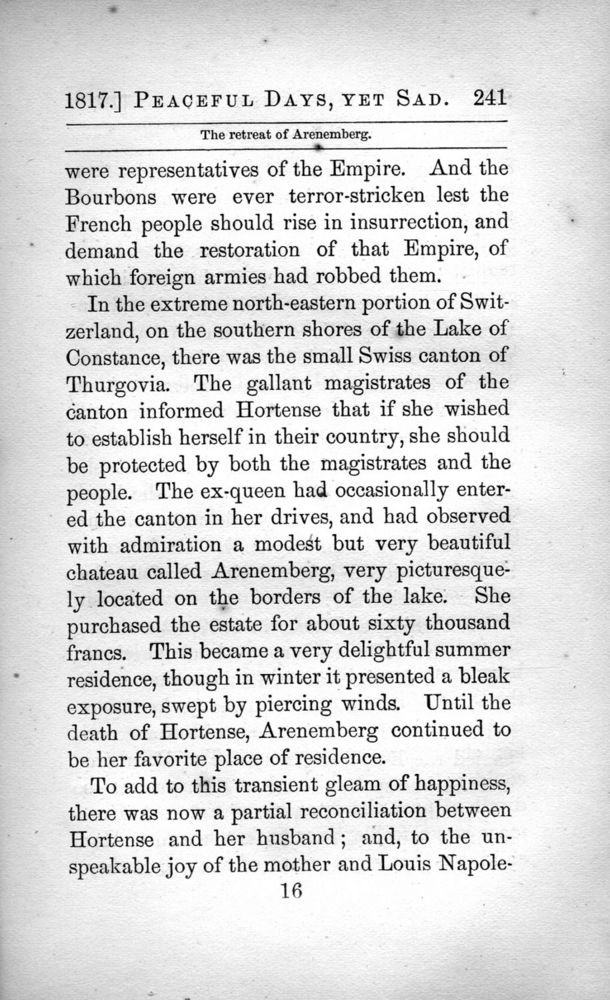 1817.] PEACEFUL DAYS, YET SAD. 241

The retreat of Arenemberg.

were representatives of the Empire. And the Bourbons were ever terror-stricken lest the French people should rise in insurrection, and demand the restoration of that Empire, of which foreign armies had robbed them.

In the extreme north-eastern portion of Switzerland, on the southern shores of the Lake of Constance, there was the small Swiss canton of Thurgovia. The gallant magistrates of the canton informed Hortense that if she wished to establish herself in their country, she should be protected by both the magistrates and the people. The ex-queen had occasionally entered the canton in her drives, and had observed with admiration a modest but very beautiful chateau called Arenemberg, very picturesquely located on the borders of the lake. She purchased the estate for about sixty thousand francs. This became a very delightful summer residence, though in winter it presented a bleak exposure, swept by piercing winds. Until the death of Hortense, Arenemberg continued to be her favorite place of residence.

To add to this transient gleam of happiness, there was now a partial reconciliation between Hortense and her husband; and, to the unspeakable joy of the mother and Louis Napole-

16